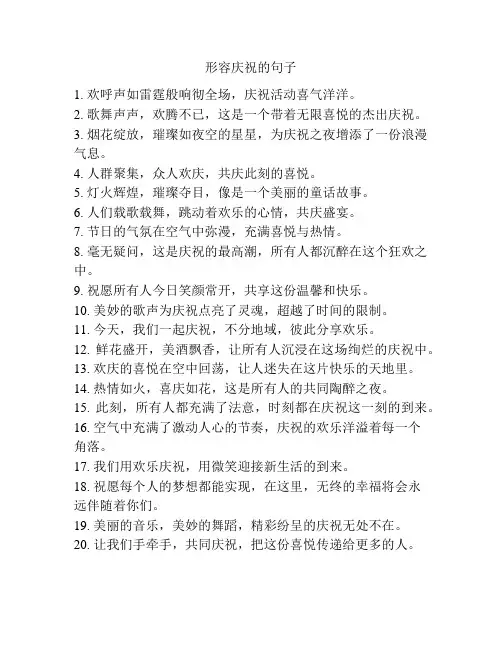 形容庆祝的句子

1. 欢呼声如雷霆般响彻全场，庆祝活动喜气洋洋。
2. 歌舞声声，欢腾不已，这是一个带着无限喜悦的杰出庆祝。
3. 烟花绽放，璀璨如夜空的星星，为庆祝之夜增添了一份浪漫气息。
4. 人群聚集，众人欢庆，共庆此刻的喜悦。
5. 灯火辉煌，璀璨夺目，像是一个美丽的童话故事。
6. 人们载歌载舞，跳动着欢乐的心情，共庆盛宴。
7. 节日的气氛在空气中弥漫，充满喜悦与热情。
8. 毫无疑问，这是庆祝的最高潮，所有人都沉醉在这个狂欢之中。
9. 祝愿所有人今日笑颜常开，共享这份温馨和快乐。
10. 美妙的歌声为庆祝点亮了灵魂，超越了时间的限制。
11. 今天，我们一起庆祝，不分地域，彼此分享欢乐。
12. 鲜花盛开，美酒飘香，让所有人沉浸在这场绚烂的庆祝中。
13. 欢庆的喜悦在空中回荡，让人迷失在这片快乐的天地里。
14. 热情如火，喜庆如花，这是所有人的共同陶醉之夜。
15. 此刻，所有人都充满了法意，时刻都在庆祝这一刻的到来。
16. 空气中充满了激动人心的节奏，庆祝的欢乐洋溢着每一个角落。
17. 我们用欢乐庆祝，用微笑迎接新生活的到来。
18. 祝愿每个人的梦想都能实现，在这里，无终的幸福将会永远伴随着你们。
19. 美丽的音乐，美妙的舞蹈，精彩纷呈的庆祝无处不在。
20. 让我们手牵手，共同庆祝，把这份喜悦传递给更多的人。